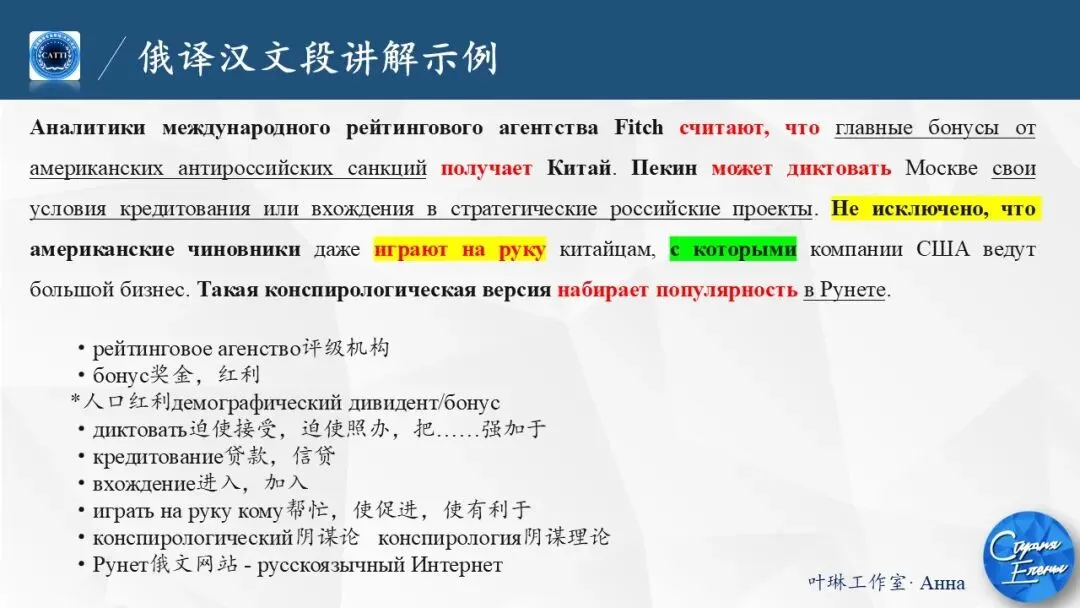 CATTI

俄译汉文段讲解示例

Аналитики международного рейтингового агентства Fitch считают, что главные бонусы от американских антироссийских санкций получает Китай. Пекин может диктовать Москве свои условия кредитования или вхождения в стратегические российские проекты. Не исключено, что американские чиновники даже играют на руку китайцам, с которыми компании США ведут большой бизнес. Такая конспирологическая версия набирает популярность в Рунете.

• рейтинговое агенство评级机构
• бонус奖金，红利
*人口红利демографический дивидент/бонус
• диктовать迫使接受，迫使照办，把……强加于
• кредитование贷款，信贷
• вхождение进入，加入
• играть на руку кому帮忙，使促进，使有利于
• конспирологический阴谋论 конспирология阴谋理论
• Рунет俄文网站 - русскоязычный Интернет

叶琳工作室· Анна

Страна Елены